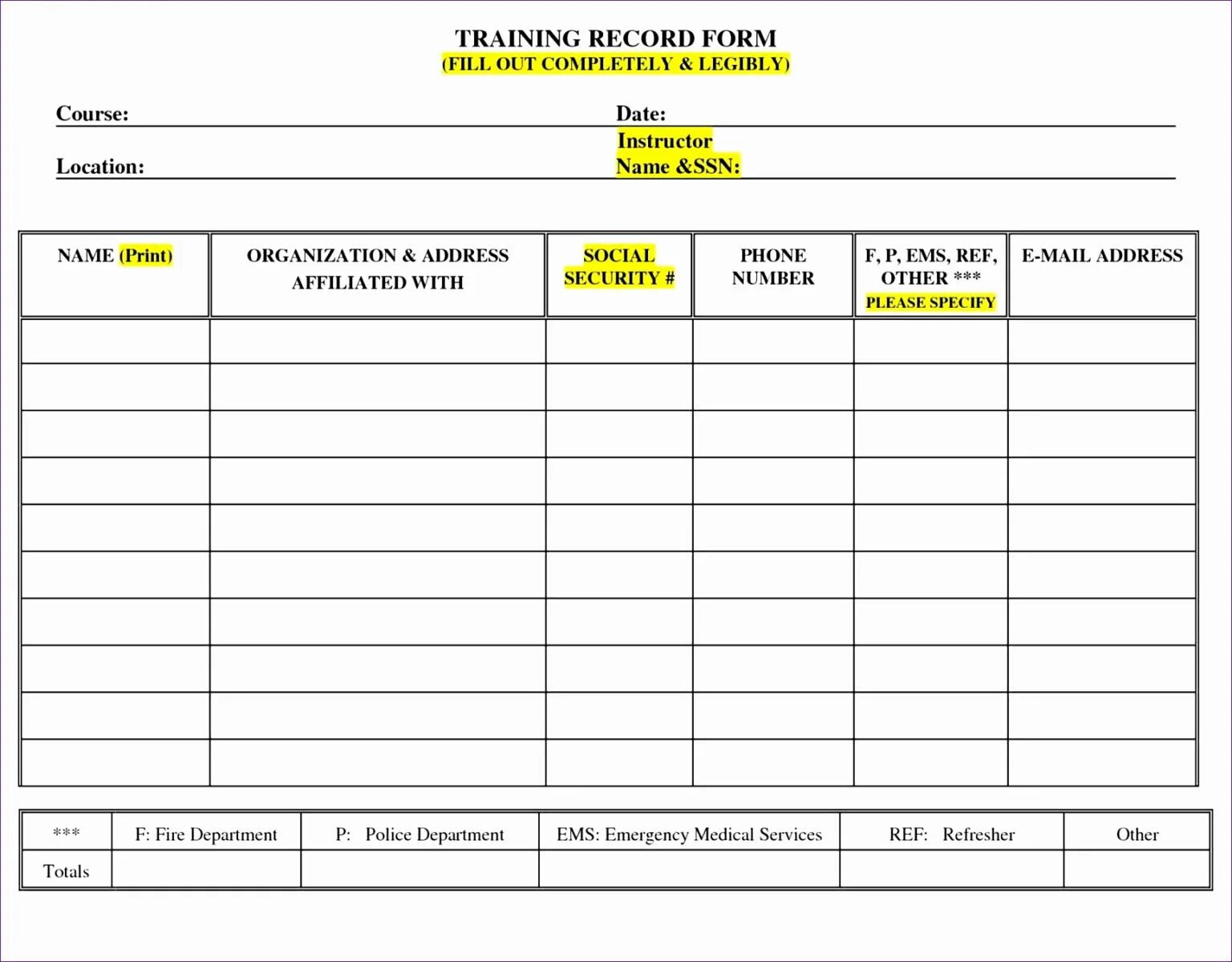 TRAINING RECORD FORM
(FILL OUT COMPLETELY & LEGIBLY)

Course:

Date:

Location:

Instructor Name &SSN:

| NAME (Print) | ORGANIZATION & ADDRESS AFFILIATED WITH | SOCIAL SECURITY # | PHONE NUMBER | F, P, EMS, REF, OTHER *** PLEASE SPECIFY | E-MAIL ADDRESS |
|---|---|---|---|---|---|
| | | | | | |
| | | | | | |
| | | | | | |
| | | | | | |
| | | | | | |
| | | | | | |
| | | | | | |
| | | | | | |
| | | | | | |
| | | | | | |

| *** | F: Fire Department | P: Police Department | EMS: Emergency Medical Services | REF: Refresher | Other |
|---|---|---|---|---|---|
| Totals | | | | | |